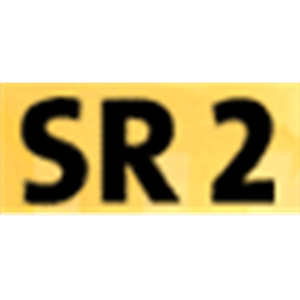 SR 2